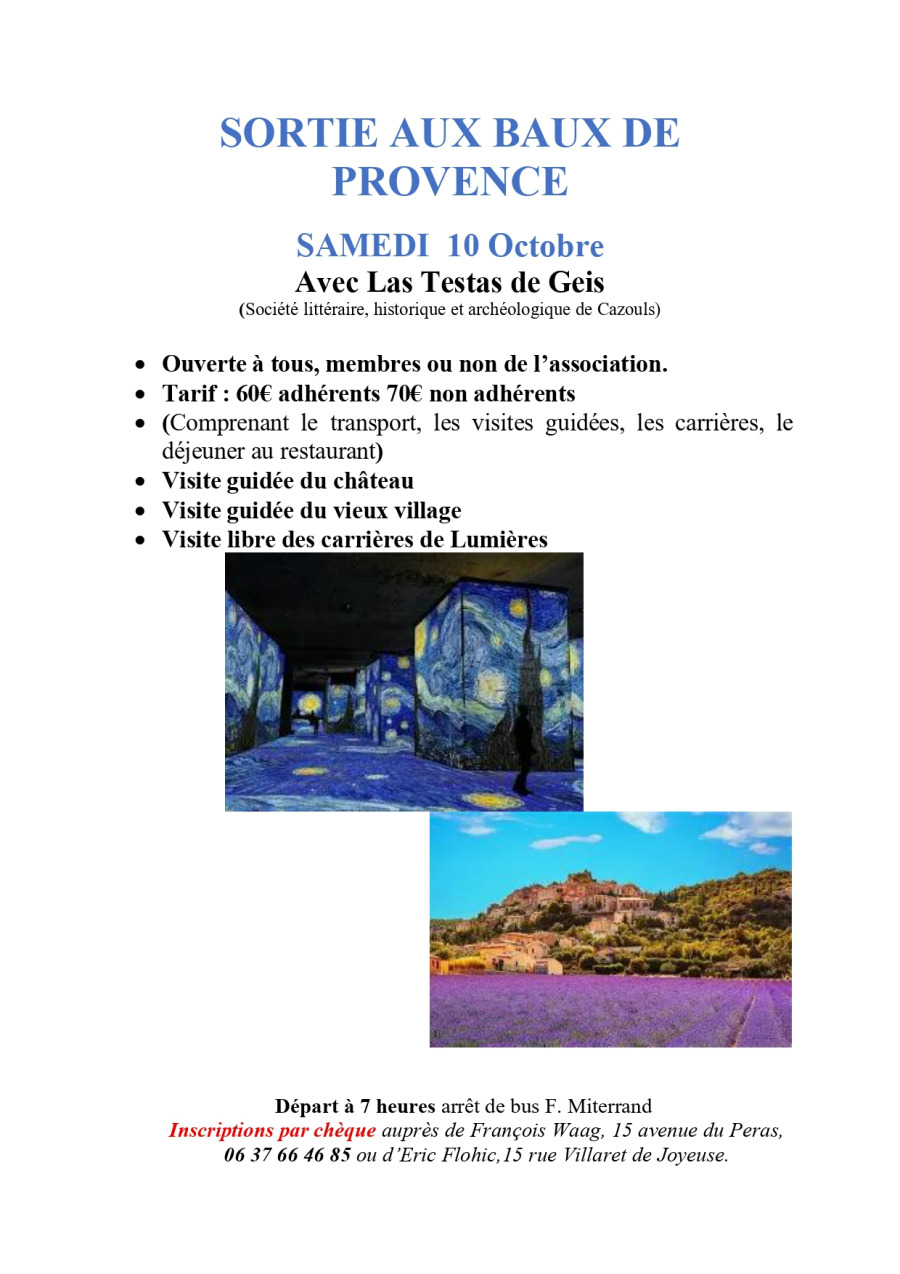 SORTIE AUX BAUX DE PROVENCE

SAMEDI 10 Octobre

Avec Las Testas de Geis

(Société littéraire, historique et archéologique de Cazouls)

• Ouverte à tous, membres ou non de l'association.
• Tarif : 60€ adhérents 70€ non adhérents
• (Comprenant le transport, les visites guidées, les carrières, le déjeuner au restaurant)
• Visite guidée du château
• Visite guidée du vieux village
• Visite libre des carrières de Lumières

Départ à 7 heures arrêt de bus F. Miterrand

Inscriptions par chèque auprès de François Waag, 15 avenue du Peras, 06 37 66 46 85 ou d'Eric Flohic,15 rue Villaret de Joyeuse.